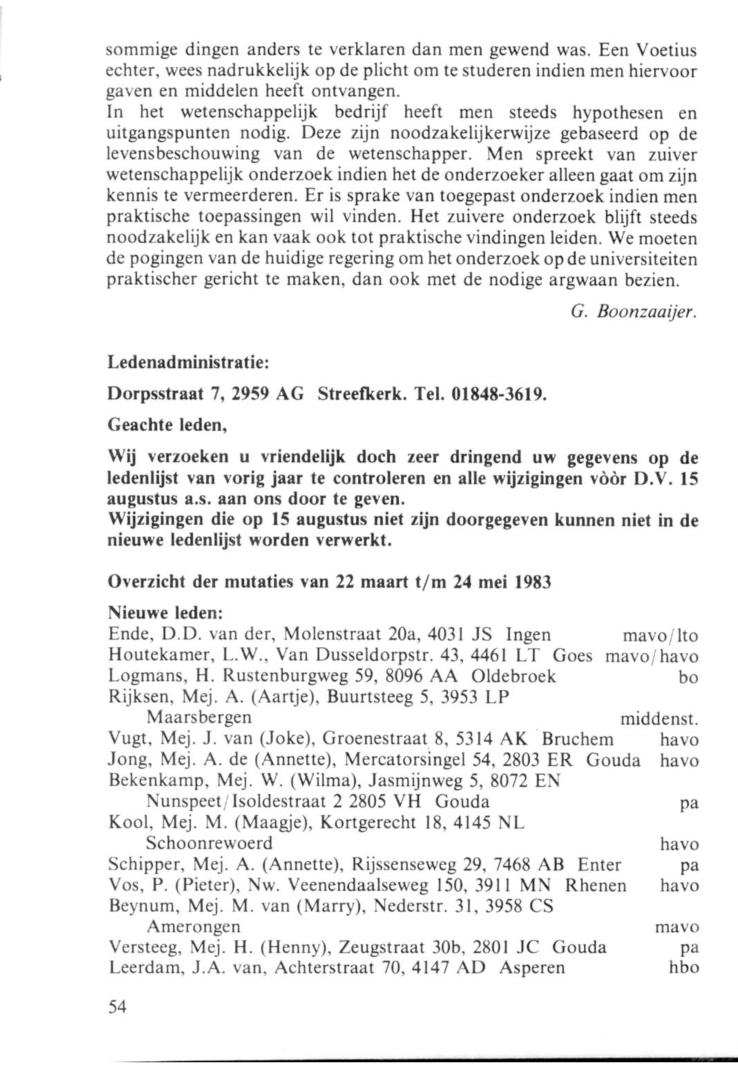 sommige dingen anders te verklaren dan men gewend was. Een Voetius echter, wees nadrukkelijk op de plicht om te studeren indien men hiervoor gaven en middelen heeft ontvangen.
In het wetenschappelijk bedrijf heeft men steeds hypothesen en uitgangspunten nodig. Deze zijn noodzakelijkerwijze gebaseerd op de levensbeschouwing van de wetenschapper. Men spreekt van zuiver wetenschappelijk onderzoek indien het de onderzoeker alleen gaat om zijn kennis te vermeerderen. Er is sprake van toegepast onderzoek indien men praktische toepassingen wil vinden. Het zuivere onderzoek blijft steeds noodzakelijk en kan vaak ook tot praktische vindingen leiden. We moeten de pogingen van de huidige regering om het onderzoek op de universiteiten praktischer gericht te maken, dan ook met de nodige argwaan bezien.

G. Boonzaaijer.

Ledenadministratie:

Dorpsstraat 7, 2959 AG Streefkerk. Tel. 01848-3619.

Geachte leden,

Wij verzoeken u vriendelijk doch zeer dringend uw gegevens op de ledenlijst van vorig jaar te controleren en alle wijzigingen vòòr D.V. 15 augustus a.s. aan ons door te geven.
Wijzigingen die op 15 augustus niet zijn doorgegeven kunnen niet in de nieuwe ledenlijst worden verwerkt.

Overzicht der mutaties van 22 maart t/m 24 mei 1983

Nieuwe leden:
Ende, D.D. van der, Molenstraat 20a, 4031 JS Ingen mavo/lto
Houtekamer, L.W., Van Dusseldorpstr. 43, 4461 LT Goes mavo/havo
Logmans, H. Rustenburgweg 59, 8096 AA Oldebroek bo
Rijksen, Mej. A. (Aartje), Buurtsteeg 5, 3953 LP Maarsbergen middenst.
Vugt, Mej. J. van (Joke), Groenestraat 8, 5314 AK Bruchem havo
Jong, Mej. A. de (Annette), Mercatorsingel 54, 2803 ER Gouda havo
Bekenkamp, Mej. W. (Wilma), Jasmijnweg 5, 8072 EN Nunspeet/Isoldestraat 2 2805 VH Gouda pa
Kool, Mej. M. (Maagje), Kortgerecht 18, 4145 NL Schoonrewoerd havo
Schipper, Mej. A. (Annette), Rijssenseweg 29, 7468 AB Enter pa
Vos, P. (Pieter), Nw. Veenendaalseweg 150, 3911 MN Rhenen havo
Beynum, Mej. M. van (Marry), Nederstr. 31, 3958 CS Amerongen mavo
Versteeg, Mej. H. (Henny), Zeugstraat 30b, 2801 JC Gouda pa
Leerdam, J.A. van, Achterstraat 70, 4147 AD Asperen hbo

54